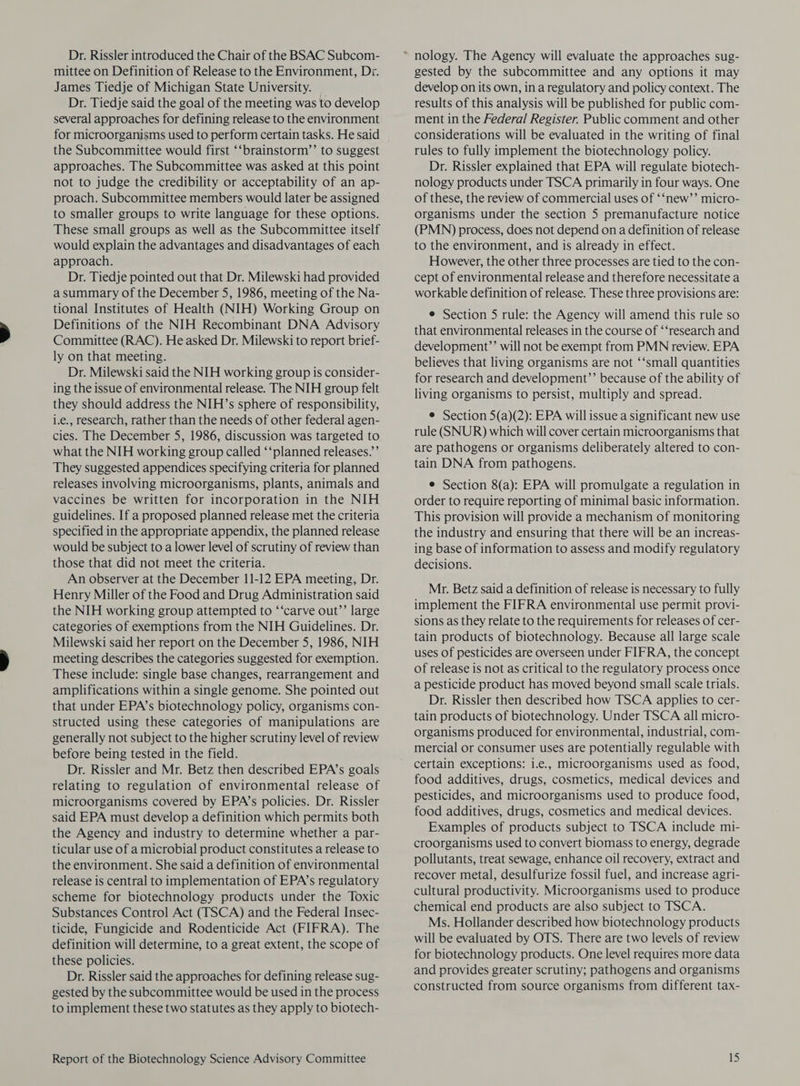 Dr. Rissler introduced the Chair of the BSAC Subcommittee on Definition of Release to the Environment, Dr. James Tiedje of Michigan State University.

Dr. Tiedje said the goal of the meeting was to develop several approaches for defining release to the environment for microorganisms used to perform certain tasks. He said the Subcommittee would first "brainstorm" to suggest approaches. The Subcommittee was asked at this point not to judge the credibility or acceptability of an approach. Subcommittee members would later be assigned to smaller groups to write language for these options. These small groups as well as the Subcommittee itself would explain the advantages and disadvantages of each approach.

Dr. Tiedje pointed out that Dr. Milewski had provided a summary of the December 5, 1986, meeting of the National Institutes of Health (NIH) Working Group on Definitions of the NIH Recombinant DNA Advisory Committee (RAC). He asked Dr. Milewski to report briefly on that meeting.

Dr. Milewski said the NIH working group is considering the issue of environmental release. The NIH group felt they should address the NIH's sphere of responsibility, i.e., research, rather than the needs of other federal agencies. The December 5, 1986, discussion was targeted to what the NIH working group called "planned releases." They suggested appendices specifying criteria for planned releases involving microorganisms, plants, animals and vaccines be written for incorporation in the NIH guidelines. If a proposed planned release met the criteria specified in the appropriate appendix, the planned release would be subject to a lower level of scrutiny of review than those that did not meet the criteria.

An observer at the December 11-12 EPA meeting, Dr. Henry Miller of the Food and Drug Administration said the NIH working group attempted to "carve out" large categories of exemptions from the NIH Guidelines. Dr. Milewski said her report on the December 5, 1986, NIH meeting describes the categories suggested for exemption. These include: single base changes, rearrangement and amplifications within a single genome. She pointed out that under EPA's biotechnology policy, organisms constructed using these categories of manipulations are generally not subject to the higher scrutiny level of review before being tested in the field.

Dr. Rissler and Mr. Betz then described EPA's goals relating to regulation of environmental release of microorganisms covered by EPA's policies. Dr. Rissler said EPA must develop a definition which permits both the Agency and industry to determine whether a particular use of a microbial product constitutes a release to the environment. She said a definition of environmental release is central to implementation of EPA's regulatory scheme for biotechnology products under the Toxic Substances Control Act (TSCA) and the Federal Insecticide, Fungicide and Rodenticide Act (FIFRA). The definition will determine, to a great extent, the scope of these policies.

Dr. Rissler said the approaches for defining release suggested by the subcommittee would be used in the process to implement these two statutes as they apply to biotechnology. The Agency will evaluate the approaches suggested by the subcommittee and any options it may develop on its own, in a regulatory and policy context. The results of this analysis will be published for public comment in the Federal Register. Public comment and other considerations will be evaluated in the writing of final rules to fully implement the biotechnology policy.

Dr. Rissler explained that EPA will regulate biotechnology products under TSCA primarily in four ways. One of these, the review of commercial uses of "new" microorganisms under the section 5 premanufacture notice (PMN) process, does not depend on a definition of release to the environment, and is already in effect.

However, the other three processes are tied to the concept of environmental release and therefore necessitate a workable definition of release. These three provisions are:

• Section 5 rule: the Agency will amend this rule so that environmental releases in the course of "research and development" will not be exempt from PMN review. EPA believes that living organisms are not "small quantities for research and development" because of the ability of living organisms to persist, multiply and spread.

• Section 5(a)(2): EPA will issue a significant new use rule (SNUR) which will cover certain microorganisms that are pathogens or organisms deliberately altered to contain DNA from pathogens.

• Section 8(a): EPA will promulgate a regulation in order to require reporting of minimal basic information. This provision will provide a mechanism of monitoring the industry and ensuring that there will be an increasing base of information to assess and modify regulatory decisions.

Mr. Betz said a definition of release is necessary to fully implement the FIFRA environmental use permit provisions as they relate to the requirements for releases of certain products of biotechnology. Because all large scale uses of pesticides are overseen under FIFRA, the concept of release is not as critical to the regulatory process once a pesticide product has moved beyond small scale trials.

Dr. Rissler then described how TSCA applies to certain products of biotechnology. Under TSCA all microorganisms produced for environmental, industrial, commercial or consumer uses are potentially regulable with certain exceptions: i.e., microorganisms used as food, food additives, drugs, cosmetics, medical devices and pesticides, and microorganisms used to produce food, food additives, drugs, cosmetics and medical devices.

Examples of products subject to TSCA include microorganisms used to convert biomass to energy, degrade pollutants, treat sewage, enhance oil recovery, extract and recover metal, desulfurize fossil fuel, and increase agricultural productivity. Microorganisms used to produce chemical end products are also subject to TSCA.

Ms. Hollander described how biotechnology products will be evaluated by OTS. There are two levels of review for biotechnology products. One level requires more data and provides greater scrutiny; pathogens and organisms constructed from source organisms from different tax-

Report of the Biotechnology Science Advisory Committee

15